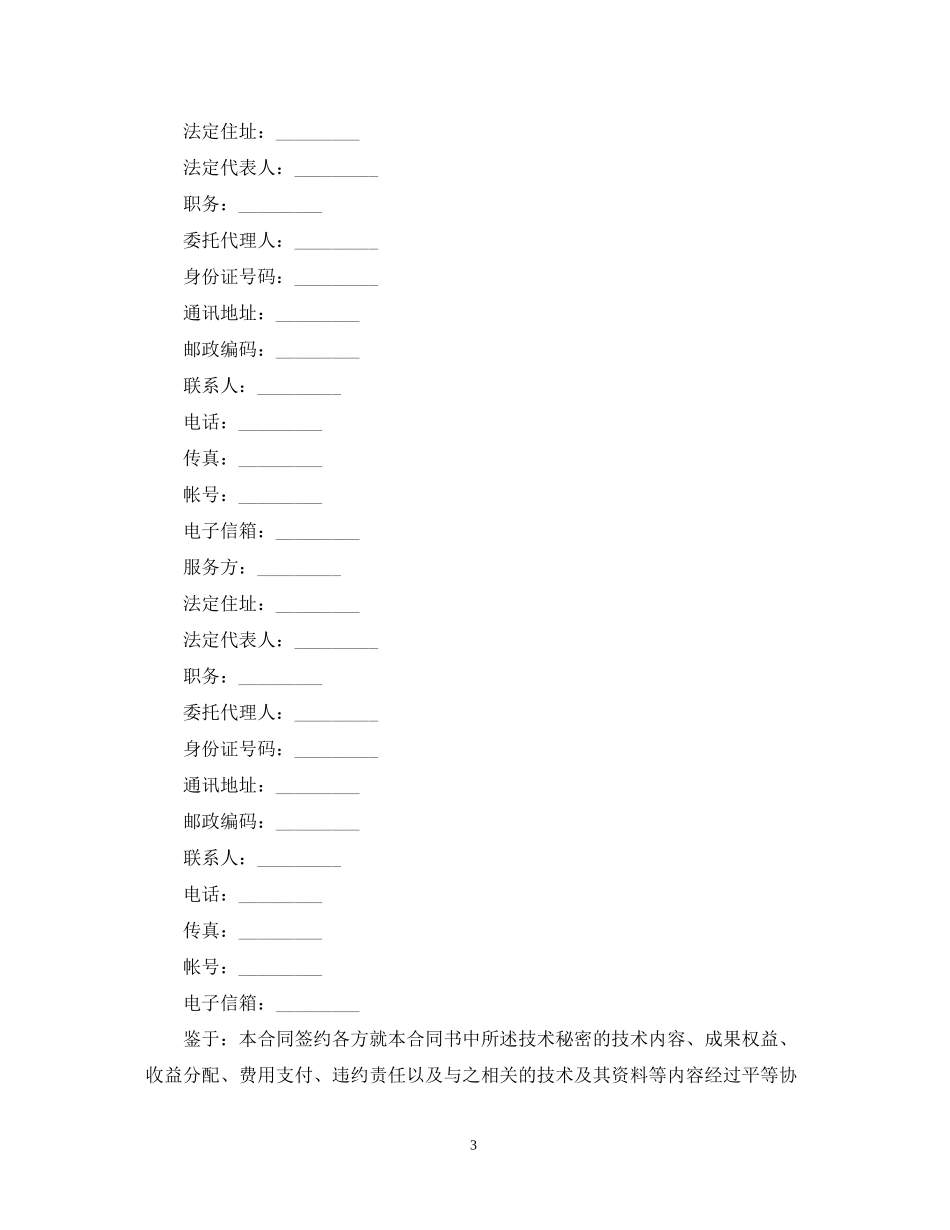 法定住址：_________

法定代表人：_________

职务：_________

委托代理人：_________

身份证号码：_________

通讯地址：_________

邮政编码：_________

联系人：_________

电话：_________

传真：_________

帐号：_________

电子信箱：_________

服务方：_________

法定住址：_________

法定代表人：_________

职务：_________

委托代理人：_________

身份证号码：_________

通讯地址：_________

邮政编码：_________

联系人：_________

电话：_________

传真：_________

帐号：_________

电子信箱：_________

鉴于：本合同签约各方就本合同书中所述技术秘密的技术内容、成果权益、收益分配、费用支付、违约责任以及与之相关的技术及其资料等内容经过平等协

3